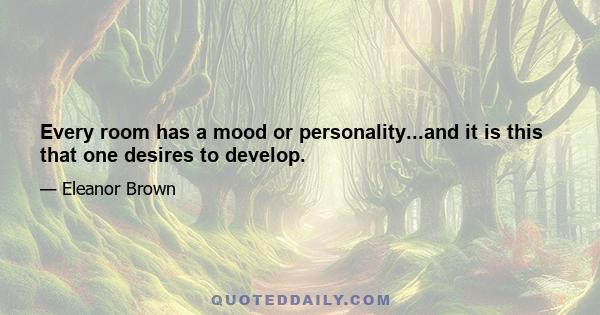 Every room has a mood or personality...and it is this that one desires to develop.

— Eleanor Brown

QUOTEDDAILY.COM